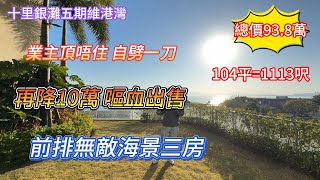 十里銀灘五期維港灣

總價93.8萬

業主頂唔住 自劈一刀

104平=1113呎

再降10萬 嘔血出售

前排無敵海景三房